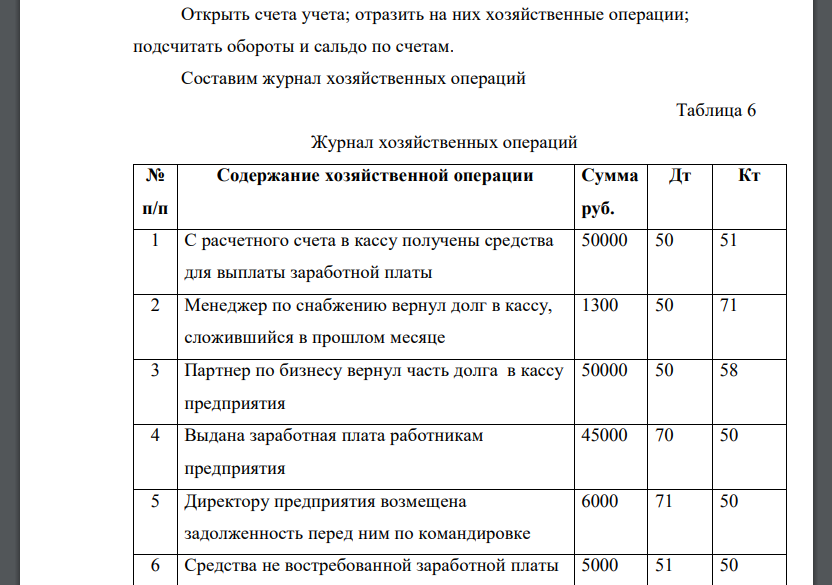 Открыть счета учета; отразить на них хозяйственные операции; подсчитать обороты и сальдо по счетам.

Составим журнал хозяйственных операций

Таблица 6

Журнал хозяйственных операций

| № п/п | Содержание хозяйственной операции | Сумма руб. | Дт | Кт |
|---|---|---|---|---|
| 1 | С расчетного счета в кассу получены средства для выплаты заработной платы | 50000 | 50 | 51 |
| 2 | Менеджер по снабжению вернул долг в кассу, сложившийся в прошлом месяце | 1300 | 50 | 71 |
| 3 | Партнер по бизнесу вернул часть долга в кассу предприятия | 50000 | 50 | 58 |
| 4 | Выдана заработная плата работникам предприятия | 45000 | 70 | 50 |
| 5 | Директору предприятия возмещена задолженность перед ним по командировке | 6000 | 71 | 50 |
| 6 | Средства не востребованной заработной платы | 5000 | 51 | 50 |